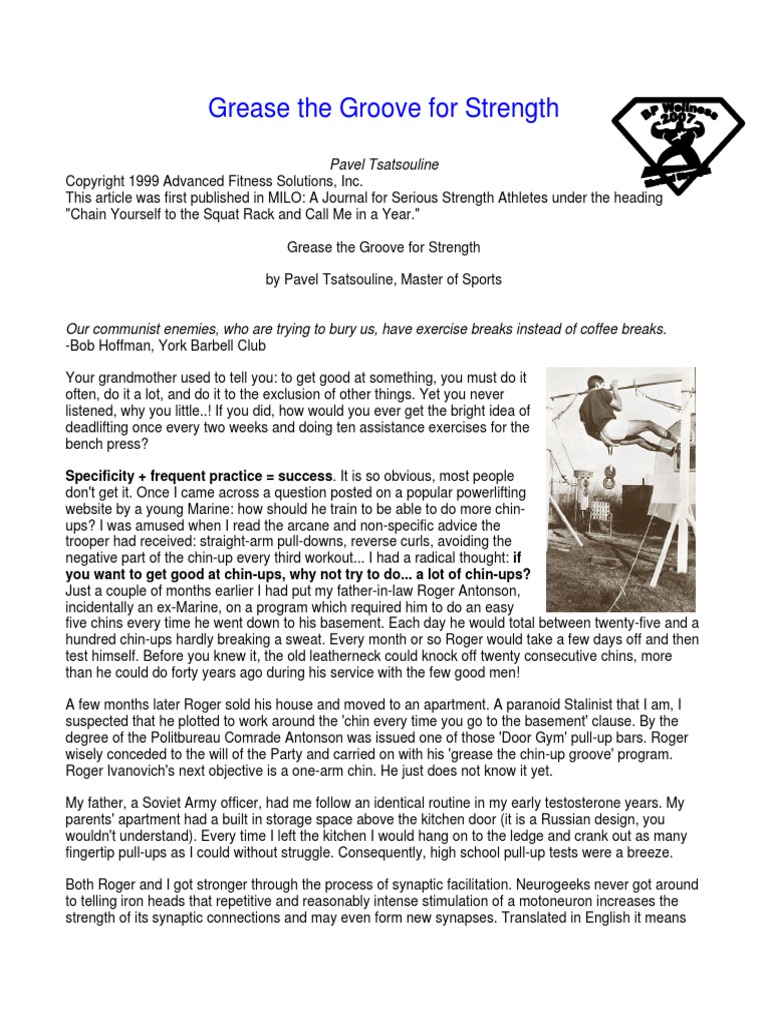 Grease the Groove for Strength

BP Wellness 2007

Pavel Tsatsouline
Copyright 1999 Advanced Fitness Solutions, Inc.
This article was first published in MILO: A Journal for Serious Strength Athletes under the heading "Chain Yourself to the Squat Rack and Call Me in a Year."

Grease the Groove for Strength

by Pavel Tsatsouline, Master of Sports

Our communist enemies, who are trying to bury us, have exercise breaks instead of coffee breaks.
-Bob Hoffman, York Barbell Club

Your grandmother used to tell you: to get good at something, you must do it often, do it a lot, and do it to the exclusion of other things. Yet you never listened, why you little..! If you did, how would you ever get the bright idea of deadlifting once every two weeks and doing ten assistance exercises for the bench press?

Specificity + frequent practice = success. It is so obvious, most people don't get it. Once I came across a question posted on a popular powerlifting website by a young Marine: how should he train to be able to do more chin-ups? I was amused when I read the arcane and non-specific advice the trooper had received: straight-arm pull-downs, reverse curls, avoiding the negative part of the chin-up every third workout... I had a radical thought: if you want to get good at chin-ups, why not try to do... a lot of chin-ups? Just a couple of months earlier I had put my father-in-law Roger Antonson, incidentally an ex-Marine, on a program which required him to do an easy five chins every time he went down to his basement. Each day he would total between twenty-five and a hundred chin-ups hardly breaking a sweat. Every month or so Roger would take a few days off and then test himself. Before you knew it, the old leatherneck could knock off twenty consecutive chins, more than he could do forty years ago during his service with the few good men!

A few months later Roger sold his house and moved to an apartment. A paranoid Stalinist that I am, I suspected that he plotted to work around the 'chin every time you go to the basement' clause. By the degree of the Politbureau Comrade Antonson was issued one of those 'Door Gym' pull-up bars. Roger wisely conceded to the will of the Party and carried on with his 'grease the chin-up groove' program. Roger Ivanovich's next objective is a one-arm chin. He just does not know it yet.

My father, a Soviet Army officer, had me follow an identical routine in my early testosterone years. My parents' apartment had a built in storage space above the kitchen door (it is a Russian design, you wouldn't understand). Every time I left the kitchen I would hang on to the ledge and crank out as many fingertip pull-ups as I could without struggle. Consequently, high school pull-up tests were a breeze.

Both Roger and I got stronger through the process of synaptic facilitation. Neurogeeks never got around to telling iron heads that repetitive and reasonably intense stimulation of a motoneuron increases the strength of its synaptic connections and may even form new synapses. Translated in English it means